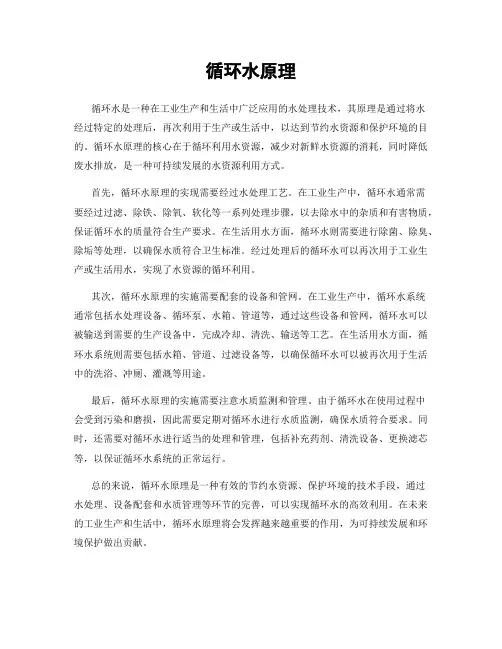 循环水原理

循环水是一种在工业生产和生活中广泛应用的水处理技术，其原理是通过将水经过特定的处理后，再次利用于生产或生活中，以达到节约水资源和保护环境的目的。循环水原理的核心在于循环利用水资源，减少对新鲜水资源的消耗，同时降低废水排放，是一种可持续发展的水资源利用方式。

首先，循环水原理的实现需要经过水处理工艺。在工业生产中，循环水通常需要经过过滤、除铁、除氧、软化等一系列处理步骤，以去除水中的杂质和有害物质，保证循环水的质量符合生产要求。在生活用水方面，循环水则需要进行除菌、除臭、除垢等处理，以确保水质符合卫生标准。经过处理后的循环水可以再次用于工业生产或生活用水，实现了水资源的循环利用。

其次，循环水原理的实施需要配套的设备和管网。在工业生产中，循环水系统通常包括水处理设备、循环泵、水箱、管道等，通过这些设备和管网，循环水可以被输送到需要的生产设备中，完成冷却、清洗、输送等工艺。在生活用水方面，循环水系统则需要包括水箱、管道、过滤设备等，以确保循环水可以被再次用于生活中的洗浴、冲厕、灌溉等用途。

最后，循环水原理的实施需要注意水质监测和管理。由于循环水在使用过程中会受到污染和磨损，因此需要定期对循环水进行水质监测，确保水质符合要求。同时，还需要对循环水进行适当的处理和管理，包括补充药剂、清洗设备、更换滤芯等，以保证循环水系统的正常运行。

总的来说，循环水原理是一种有效的节约水资源、保护环境的技术手段，通过水处理、设备配套和水质管理等环节的完善，可以实现循环水的高效利用。在未来的工业生产和生活中，循环水原理将会发挥越来越重要的作用，为可持续发展和环境保护做出贡献。